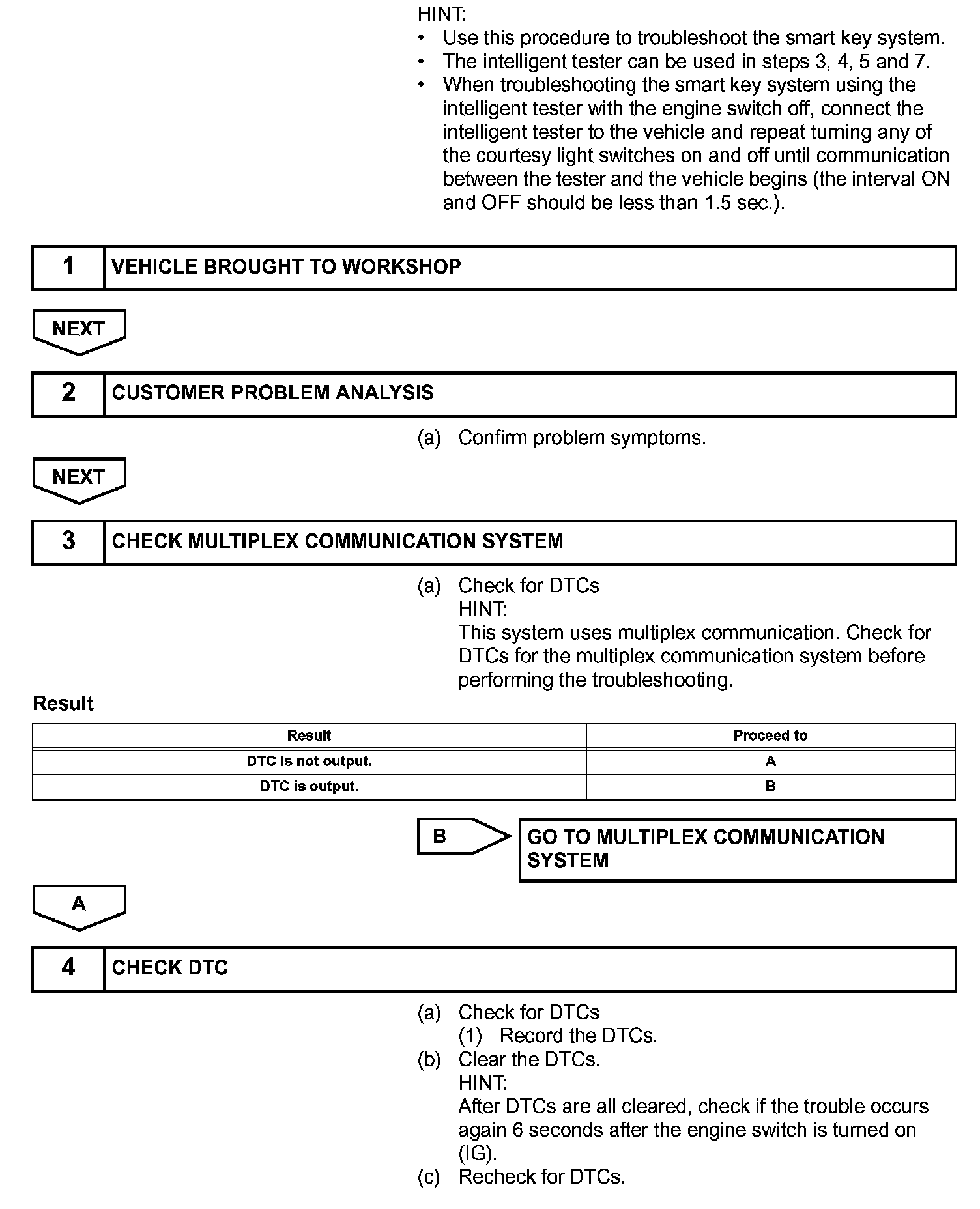 HINT:
• Use this procedure to troubleshoot the smart key system.
• The intelligent tester can be used in steps 3, 4, 5 and 7.
• When troubleshooting the smart key system using the intelligent tester with the engine switch off, connect the intelligent tester to the vehicle and repeat turning any of the courtesy light switches on and off until communication between the tester and the vehicle begins (the interval ON and OFF should be less than 1.5 sec.).

1 VEHICLE BROUGHT TO WORKSHOP

NEXT

2 CUSTOMER PROBLEM ANALYSIS

(a) Confirm problem symptoms.

NEXT

3 CHECK MULTIPLEX COMMUNICATION SYSTEM

(a) Check for DTCs
HINT:
This system uses multiplex communication. Check for DTCs for the multiplex communication system before performing the troubleshooting.

Result

| Result | Proceed to |
|---|---|
| DTC is not output. | A |
| DTC is output. | B |

B GO TO MULTIPLEX COMMUNICATION SYSTEM

A

4 CHECK DTC

(a) Check for DTCs
(1) Record the DTCs.
(b) Clear the DTCs.
HINT:
After DTCs are all cleared, check if the trouble occurs again 6 seconds after the engine switch is turned on (IG).
(c) Recheck for DTCs.